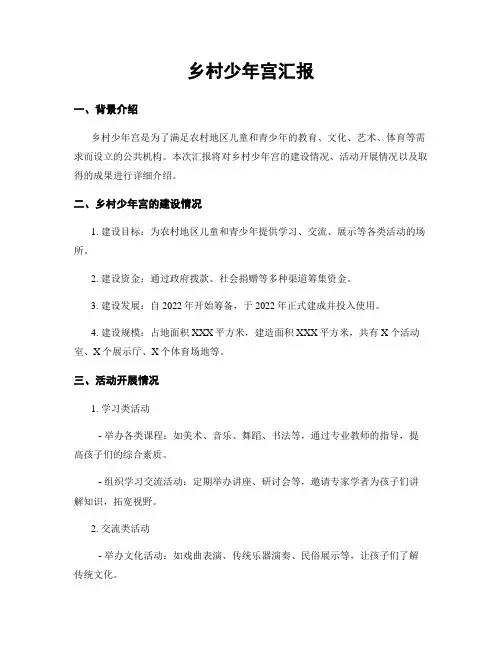 乡村少年宫汇报

一、背景介绍

乡村少年宫是为了满足农村地区儿童和青少年的教育、文化、艺术、体育等需求而设立的公共机构。本次汇报将对乡村少年宫的建设情况、活动开展情况以及取得的成果进行详细介绍。

二、乡村少年宫的建设情况

1. 建设目标：为农村地区儿童和青少年提供学习、交流、展示等各类活动的场所。

2. 建设资金：通过政府拨款、社会捐赠等多种渠道筹集资金。

3. 建设发展：自 2022 年开始筹备，于 2022 年正式建成并投入使用。

4. 建设规模：占地面积 XXX 平方米，建造面积 XXX 平方米，共有 X 个活动室、X 个展示厅、X 个体育场地等。

三、活动开展情况

1. 学习类活动

- 举办各类课程：如美术、音乐、舞蹈、书法等，通过专业教师的指导，提高孩子们的综合素质。

- 组织学习交流活动：定期举办讲座、研讨会等，邀请专家学者为孩子们讲解知识，拓宽视野。

2. 交流类活动

- 举办文化活动：如戏曲表演、传统乐器演奏、民俗展示等，让孩子们了解传统文化。